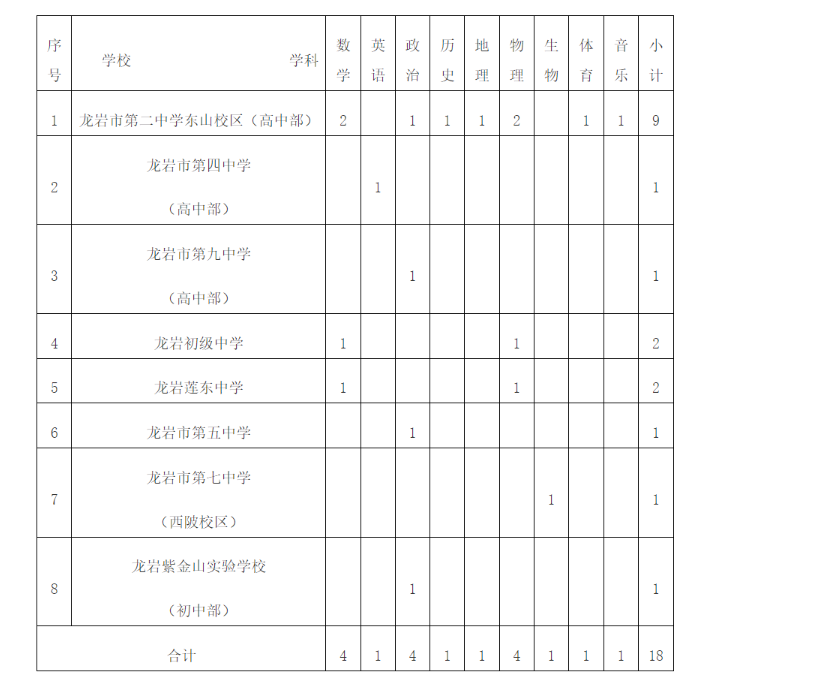 | 序号 | 学校　　　　学科 | 数学 | 英语 | 政治 | 历史 | 地理 | 物理 | 生物 | 体育 | 音乐 | 小计 |
|---|---|---|---|---|---|---|---|---|---|---|---|
| 1 | 龙岩市第二中学东山校区（高中部） | 2 | | 1 | 1 | 1 | 2 | | 1 | 1 | 9 |
| 2 | 龙岩市第四中学（高中部） | | 1 | | | | | | | | 1 |
| 3 | 龙岩市第九中学（高中部） | | | 1 | | | | | | | 1 |
| 4 | 龙岩初级中学 | 1 | | | | | 1 | | | | 2 |
| 5 | 龙岩莲东中学 | 1 | | | | | 1 | | | | 2 |
| 6 | 龙岩市第五中学 | | | 1 | | | | | | | 1 |
| 7 | 龙岩市第七中学（西陂校区） | | | | | | | 1 | | | 1 |
| 8 | 龙岩紫金山实验学校（初中部） | | | 1 | | | | | | | 1 |
| 合计 | | 4 | 1 | 4 | 1 | 1 | 4 | 1 | 1 | 1 | 18 |